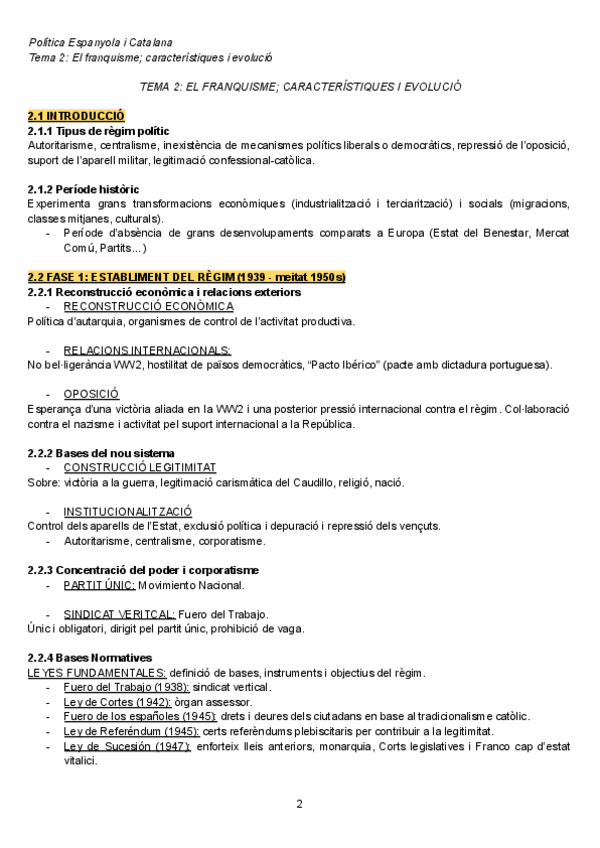 Política Espanyola i Catalana
Tema 2: El franquisme; característiques i evolució

TEMA 2: EL FRANQUISME; CARACTERÍSTIQUES I EVOLUCIÓ

2.1 INTRODUCCIÓ
2.1.1 Tipus de règim polític
Autoritarisme, centralisme, inexistència de mecanismes polítics liberals o democràtics, repressió de l'oposició, suport de l'aparell militar, legitimació confessional-catòlica.

2.1.2 Període històric
Experimenta grans transformacions econòmiques (industrialització i terciarització) i socials (migracions, classes mitjanes, culturals).
- Període d'absència de grans desenvolupaments comparats a Europa (Estat del Benestar, Mercat Comú, Partits...)

2.2 FASE 1: ESTABLIMENT DEL RÈGIM (1939 - meitat 1950s)
2.2.1 Reconstrucció econòmica i relacions exteriors
- RECONSTRUCCIÓ ECONÒMICA
Política d'autarquia, organismes de control de l'activitat productiva.

- RELACIONS INTERNACIONALS:
No bel·ligerància WW2, hostilitat de països democràtics, "Pacto Ibérico" (pacte amb dictadura portuguesa).

- OPOSICIÓ
Esperança d'una victòria aliada en la WW2 i una posterior pressió internacional contra el règim. Col·laboració contra el nazisme i activitat pel suport internacional a la República.

2.2.2 Bases del nou sistema
- CONSTRUCCIÓ LEGITIMITAT
Sobre: victòria a la guerra, legitimació carismàtica del Caudillo, religió, nació.

- INSTITUCIONALITZACIÓ
Control dels aparells de l'Estat, exclusió política i depuració i repressió dels vençuts.
- Autoritarisme, centralisme, corporatisme.

2.2.3 Concentració del poder i corporatisme
- PARTIT ÚNIC: Movimiento Nacional.

- SINDICAT VERITCAL: Fuero del Trabajo.
Únic i obligatori, dirigit pel partit únic, prohibició de vaga.

2.2.4 Bases Normatives
LEYES FUNDAMENTALES: definició de bases, instruments i objectius del règim.
- Fuero del Trabajo (1938): sindicat vertical.
- Ley de Cortes (1942): òrgan assessor.
- Fuero de los españoles (1945): drets i deures dels ciutadans en base al tradicionalisme catòlic.
- Ley de Referéndum (1945): certs referèndums plebiscitaris per contribuir a la legitimitat.
- Ley de Sucesión (1947): enforteix lleis anteriors, monarquia, Corts legislatives i Franco cap d'estat vitalici.

2